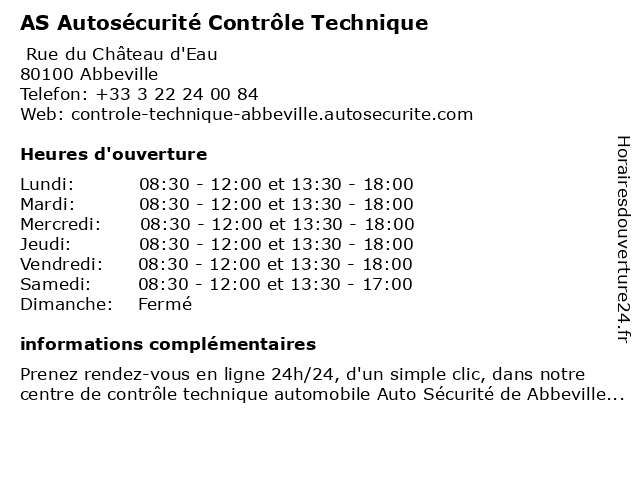 AS Autosécurité Contrôle Technique

Rue du Château d'Eau
80100 Abbeville
Telefon: +33 3 22 24 00 84
Web: controle-technique-abbeville.autosecurite.com

Heures d'ouverture

| | |
|---|---|
| Lundi: | 08:30 - 12:00 et 13:30 - 18:00 |
| Mardi: | 08:30 - 12:00 et 13:30 - 18:00 |
| Mercredi: | 08:30 - 12:00 et 13:30 - 18:00 |
| Jeudi: | 08:30 - 12:00 et 13:30 - 18:00 |
| Vendredi: | 08:30 - 12:00 et 13:30 - 18:00 |
| Samedi: | 08:30 - 12:00 et 13:30 - 17:00 |
| Dimanche: | Fermé |

informations complémentaires

Prenez rendez-vous en ligne 24h/24, d'un simple clic, dans notre centre de contrôle technique automobile Auto Sécurité de Abbeville...

Horairesdouverture24.fr